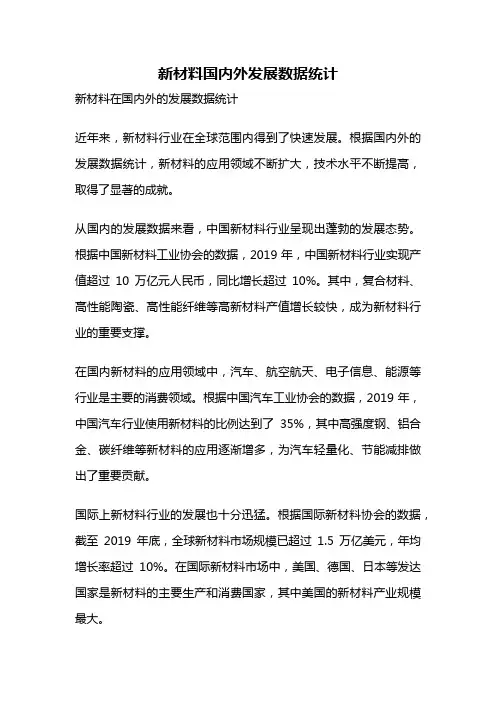 新材料国内外发展数据统计

新材料在国内外的发展数据统计

近年来，新材料行业在全球范围内得到了快速发展。根据国内外的发展数据统计，新材料的应用领域不断扩大，技术水平不断提高，取得了显著的成就。

从国内的发展数据来看，中国新材料行业呈现出蓬勃的发展态势。根据中国新材料工业协会的数据，2019 年，中国新材料行业实现产值超过 10 万亿元人民币，同比增长超过 10%。其中，复合材料、高性能陶瓷、高性能纤维等高新材料产值增长较快，成为新材料行业的重要支撑。

在国内新材料的应用领域中，汽车、航空航天、电子信息、能源等行业是主要的消费领域。根据中国汽车工业协会的数据，2019 年，中国汽车行业使用新材料的比例达到了 35%，其中高强度钢、铝合金、碳纤维等新材料的应用逐渐增多，为汽车轻量化、节能减排做出了重要贡献。

国际上新材料行业的发展也十分迅猛。根据国际新材料协会的数据，截至 2019 年底，全球新材料市场规模已超过 1.5 万亿美元，年均增长率超过 10%。在国际新材料市场中，美国、德国、日本等发达国家是新材料的主要生产和消费国家，其中美国的新材料产业规模最大。